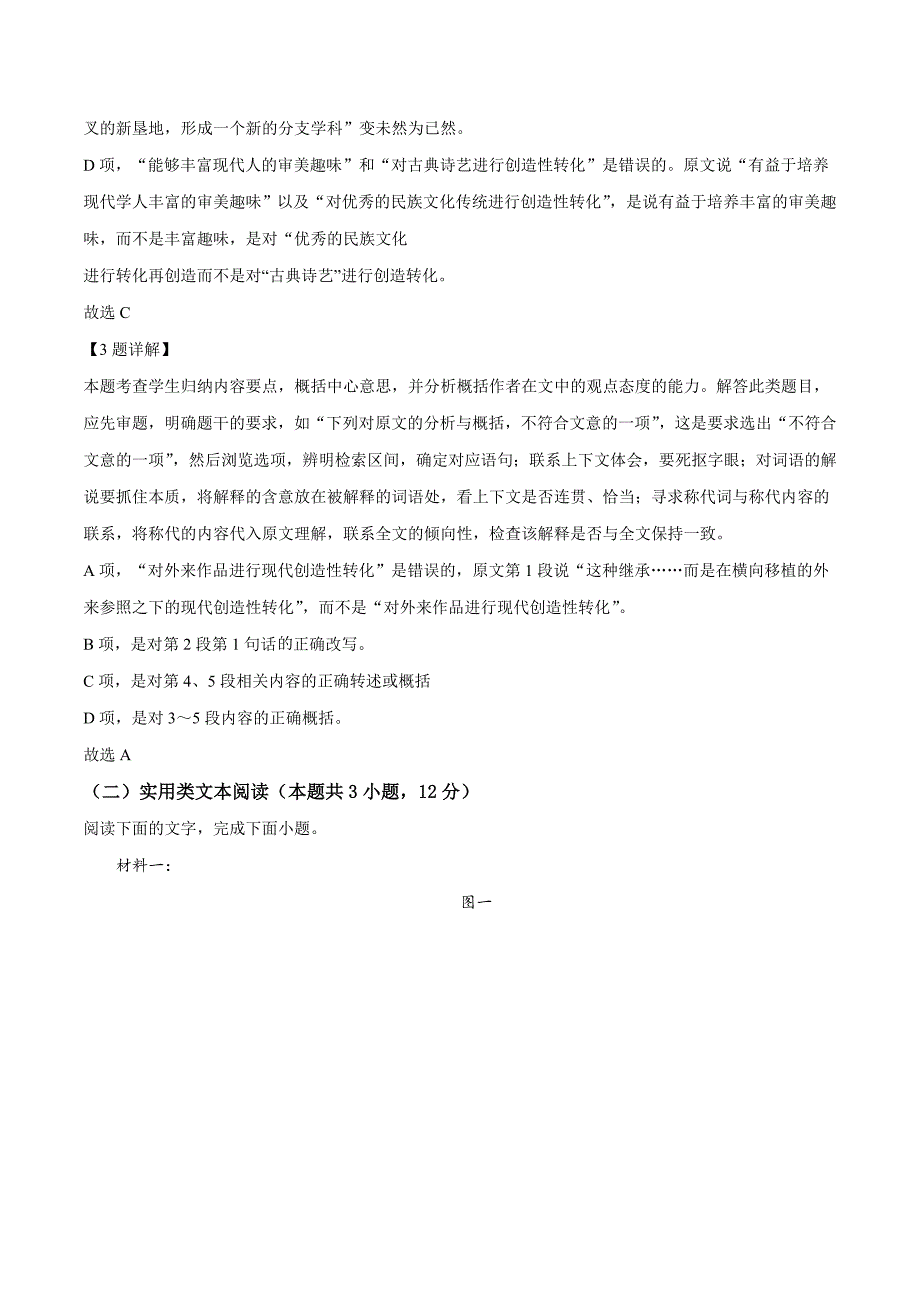 叉的新垦地，形成一个新的分支学科”变未然为已然。

D 项，“能够丰富现代人的审美趣味”和“对古典诗艺进行创造性转化”是错误的。原文说“有益于培养现代学人丰富的审美趣味”以及“对优秀的民族文化传统进行创造性转化”，是说有益于培养丰富的审美趣味，而不是丰富趣味，是对“优秀的民族文化

进行转化再创造而不是对“古典诗艺”进行创造转化。

故选 C

【3 题详解】

本题考查学生归纳内容要点，概括中心意思，并分析概括作者在文中的观点态度的能力。解答此类题目，应先审题，明确题干的要求，如“下列对原文的分析与概括，不符合文意的一项”，这是要求选出“不符合文意的一项”，然后浏览选项，辨明检索区间，确定对应语句；联系上下文体会，要死抠字眼；对词语的解说要抓住本质，将解释的含意放在被解释的词语处，看上下文是否连贯、恰当；寻求称代词与称代内容的联系，将称代的内容代入原文理解，联系全文的倾向性，检查该解释是否与全文保持一致。

A 项，“对外来作品进行现代创造性转化”是错误的，原文第 1 段说“这种继承……而是在横向移植的外来参照之下的现代创造性转化”，而不是“对外来作品进行现代创造性转化”。

B 项，是对第 2 段第 1 句话的正确改写。

C 项，是对第 4、5 段相关内容的正确转述或概括

D 项，是对 3～5 段内容的正确概括。

故选 A

（二）实用类文本阅读（本题共 3 小题，12 分）

阅读下面的文字，完成下面小题。

材料一：

图一